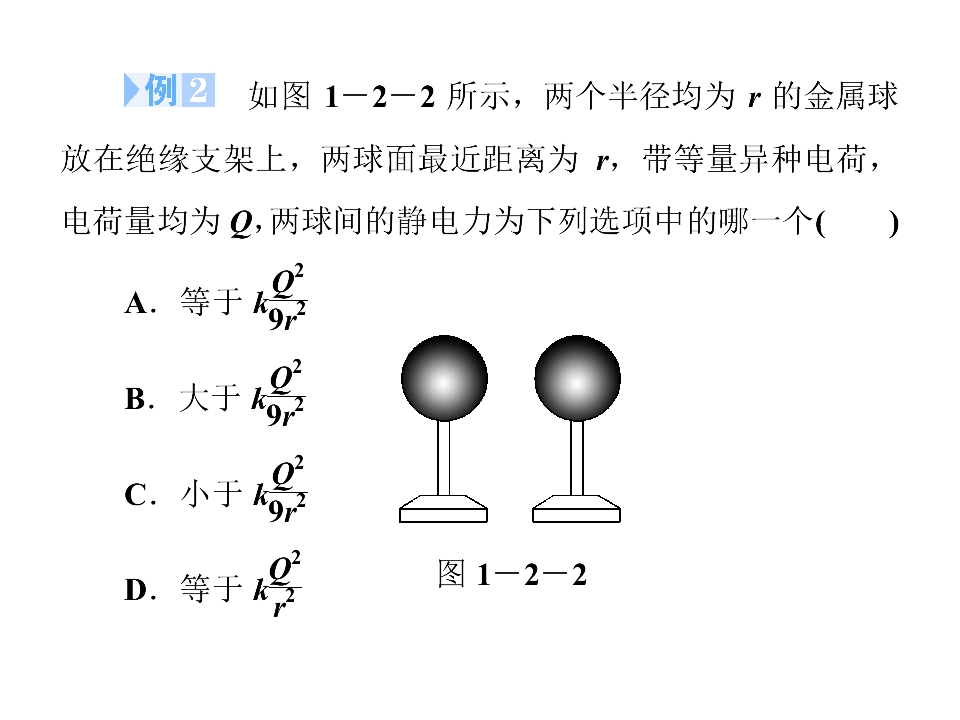 例2 如图1－2－2所示，两个半径均为r的金属球放在绝缘支架上，两球面最近距离为r，带等量异种电荷，电荷量均为Q，两球间的静电力为下列选项中的哪一个(　　)

A．等于$k\frac{Q^2}{9r^2}$

B．大于$k\frac{Q^2}{9r^2}$

C．小于$k\frac{Q^2}{9r^2}$

D．等于$k\frac{Q^2}{r^2}$

图1－2－2